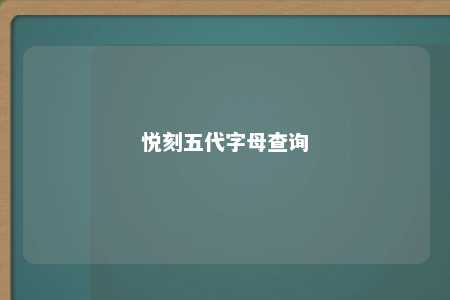 悦刻五代字母查询